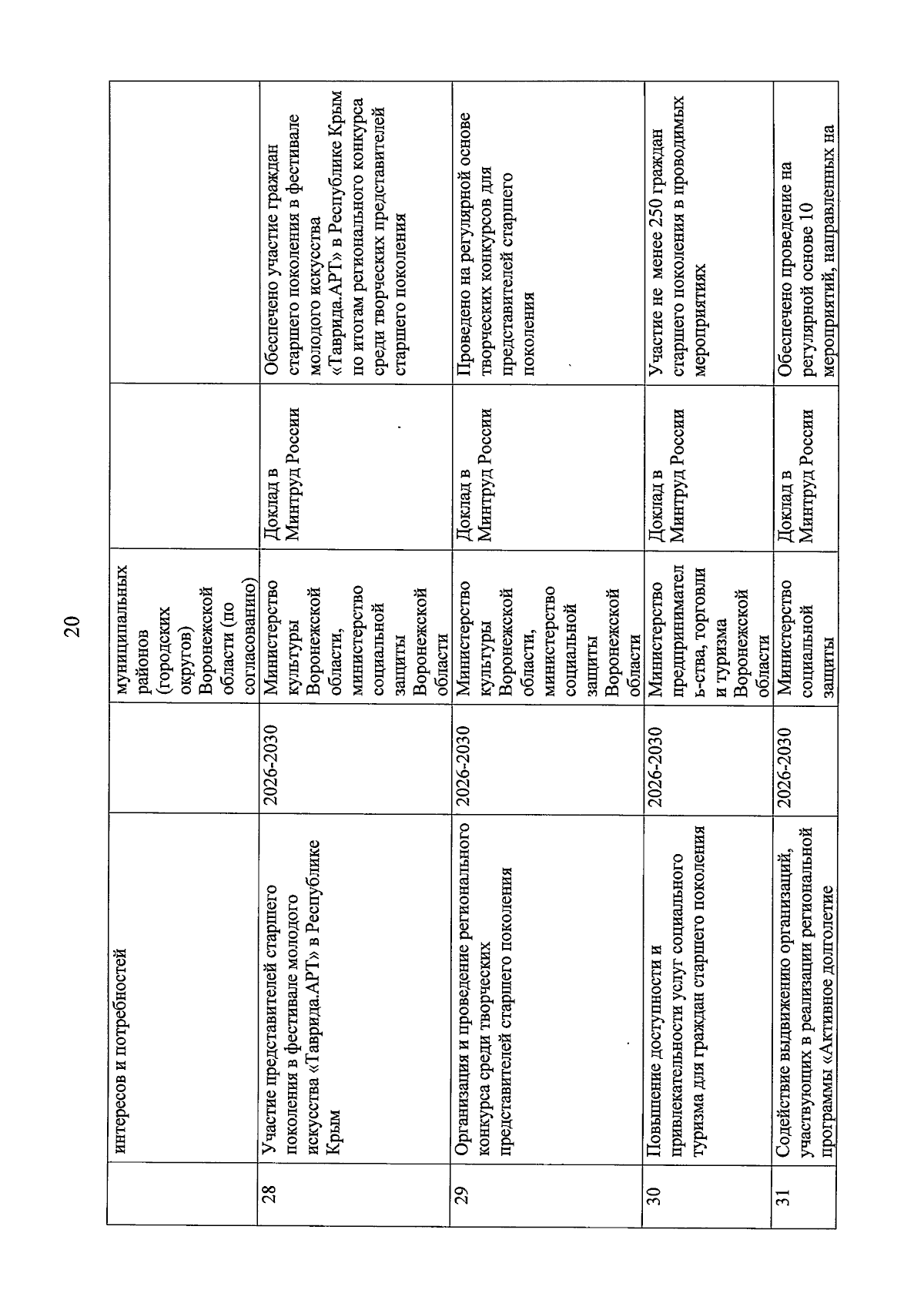 20

|  | интересов и потребностей |  | муниципальных районов (городских округов) Воронежской области (по согласованию) |  |  |
|---|---|---|---|---|---|
| 28 | Участие представителей старшего поколения в фестивале молодого искусства «Таврида.АРТ» в Республике Крым | 2026-2030 | Министерство культуры Воронежской области, министерство социальной защиты Воронежской области | Доклад в Минтруд России | Обеспечено участие граждан старшего поколения в фестивале молодого искусства «Таврида.АРТ» в Республике Крым по итогам регионального конкурса среди творческих представителей старшего поколения |
| 29 | Организация и проведение регионального конкурса среди творческих представителей старшего поколения | 2026-2030 | Министерство культуры Воронежской области, министерство социальной защиты Воронежской области | Доклад в Минтруд России | Проведено на регулярной основе творческих конкурсов для представителей старшего поколения |
| 30 | Повышение доступности и привлекательности услуг социального туризма для граждан старшего поколения | 2026-2030 | Министерство предпринимательства, торговли и туризма Воронежской области | Доклад в Минтруд России | Участие не менее 250 граждан старшего поколения в проводимых мероприятиях |
| 31 | Содействие выдвижению организаций, участвующих в реализации региональной программы «Активное долголетие | 2026-2030 | Министерство социальной защиты | Доклад в Минтруд России | Обеспечено проведение на регулярной основе 10 мероприятий, направленных на |